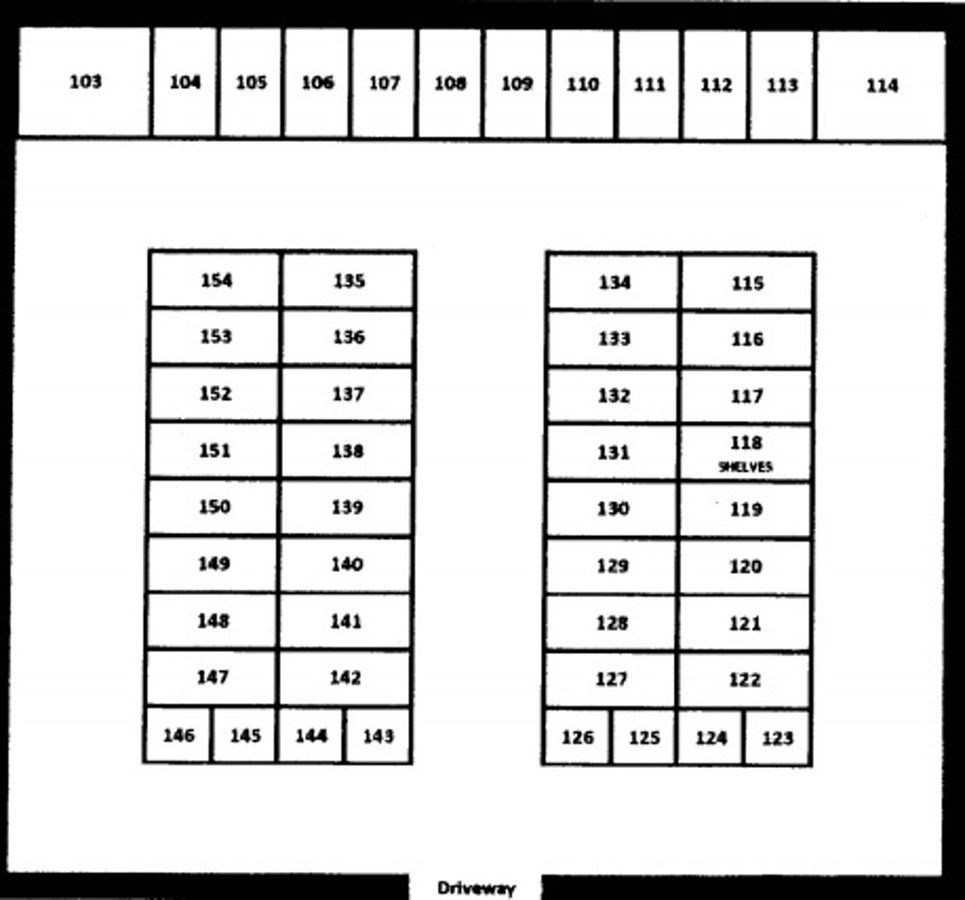 103 104 105 106 107 108 109 110 111 112 113 114

| 154 | 135 |
|---|---|
| 153 | 136 |
| 152 | 137 |
| 151 | 138 |
| 150 | 139 |
| 149 | 140 |
| 148 | 141 |
| 147 | 142 |

146 145 144 143

| 134 | 115 |
|---|---|
| 133 | 116 |
| 132 | 117 |
| 131 | 118 SHELVES |
| 130 | 119 |
| 129 | 120 |
| 128 | 121 |
| 127 | 122 |

126 125 124 123

Driveway